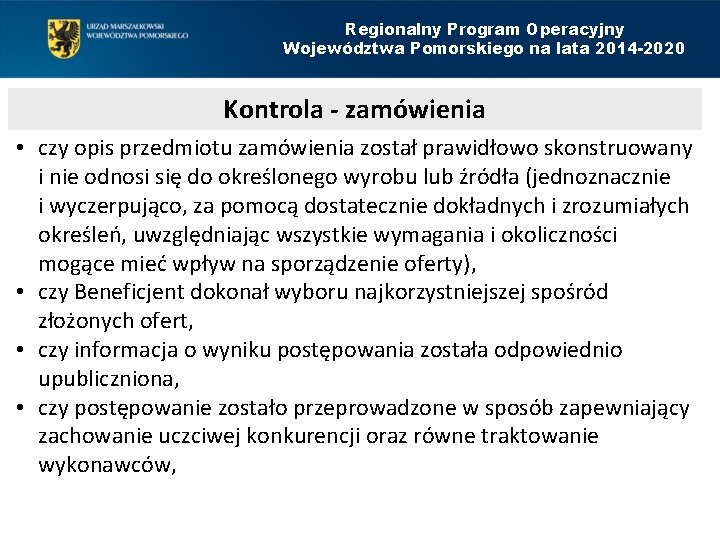 URZĄD MARSZAŁKOWSKI WOJEWÓDZTWA POMORSKIEGO

Regionalny Program Operacyjny Województwa Pomorskiego na lata 2014-2020

Kontrola - zamówienia

• czy opis przedmiotu zamówienia został prawidłowo skonstruowany i nie odnosi się do określonego wyrobu lub źródła (jednoznacznie i wyczerpująco, za pomocą dostatecznie dokładnych i zrozumiałych określeń, uwzględniając wszystkie wymagania i okoliczności mogące mieć wpływ na sporządzenie oferty),
• czy Beneficjent dokonał wyboru najkorzystniejszej spośród złożonych ofert,
• czy informacja o wyniku postępowania została odpowiednio upubliczniona,
• czy postępowanie zostało przeprowadzone w sposób zapewniający zachowanie uczciwej konkurencji oraz równe traktowanie wykonawców,